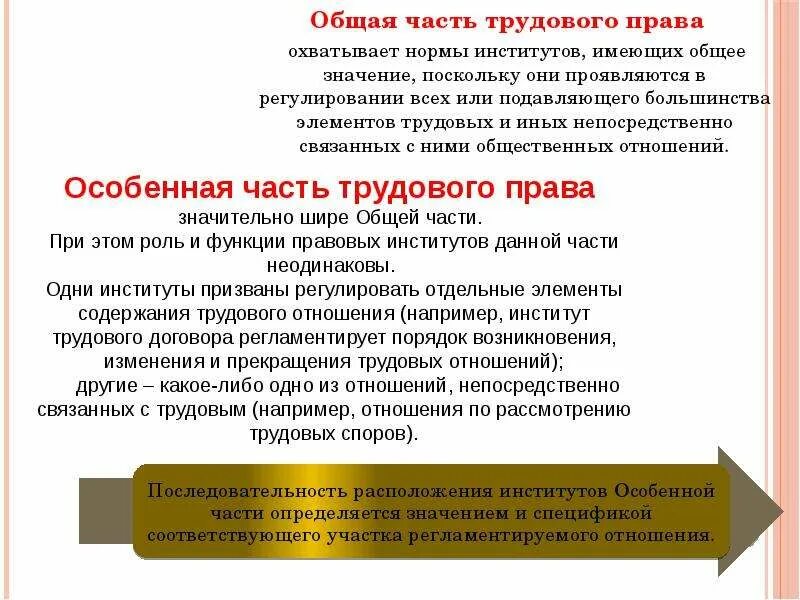 Общая часть трудового права

охватывает нормы институтов, имеющих общее значение, поскольку они проявляются в регулировании всех или подавляющего большинства элементов трудовых и иных непосредственно связанных с ними общественных отношений.

Особенная часть трудового права

значительно шире Общей части.
При этом роль и функции правовых институтов данной части неодинаковы.
Одни институты призваны регулировать отдельные элементы содержания трудового отношения (например, институт трудового договора регламентирует порядок возникновения, изменения и прекращения трудовых отношений);
другие – какое-либо одно из отношений, непосредственно связанных с трудовым (например, отношения по рассмотрению трудовых споров).

Последовательность расположения институтов Особенной части определяется значением и спецификой соответствующего участка регламентируемого отношения.